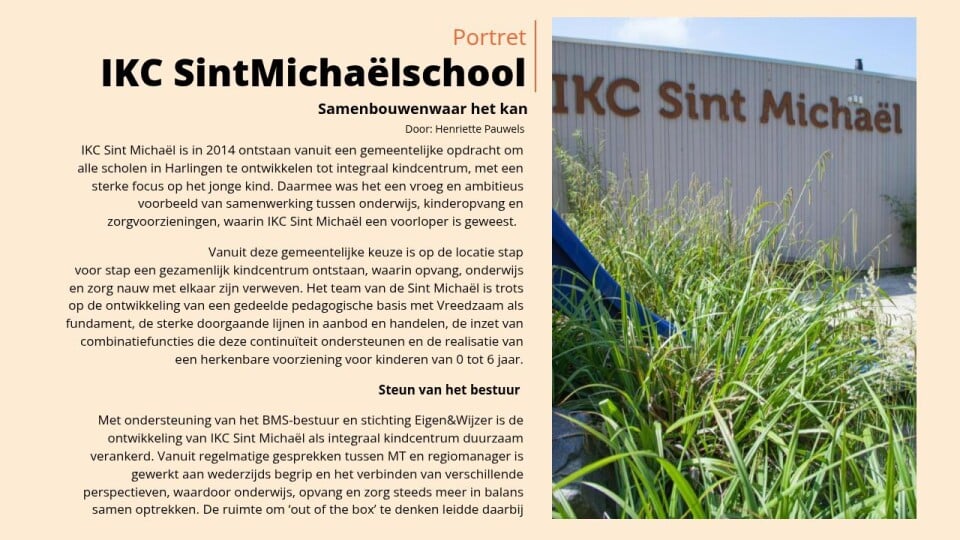 Portret

IKC SintMichaëlschool

Samenbouwenwaar het kan

Door: Henriette Pauwels

IKC Sint Michaël is in 2014 ontstaan vanuit een gemeentelijke opdracht om alle scholen in Harlingen te ontwikkelen tot integraal kindcentrum, met een sterke focus op het jonge kind. Daarmee was het een vroeg en ambitieus voorbeeld van samenwerking tussen onderwijs, kinderopvang en zorgvoorzieningen, waarin IKC Sint Michaël een voorloper is geweest.

Vanuit deze gemeentelijke keuze is op de locatie stap voor stap een gezamenlijk kindcentrum ontstaan, waarin opvang, onderwijs en zorg nauw met elkaar zijn verweven. Het team van de Sint Michaël is trots op de ontwikkeling van een gedeelde pedagogische basis met Vreedzaam als fundament, de sterke doorgaande lijnen in aanbod en handelen, de inzet van combinatiefuncties die deze continuïteit ondersteunen en de realisatie van een herkenbare voorziening voor kinderen van 0 tot 6 jaar.

Steun van het bestuur

Met ondersteuning van het BMS-bestuur en stichting Eigen&Wijzer is de ontwikkeling van IKC Sint Michaël als integraal kindcentrum duurzaam verankerd. Vanuit regelmatige gesprekken tussen MT en regiomanager is gewerkt aan wederzijds begrip en het verbinden van verschillende perspectieven, waardoor onderwijs, opvang en zorg steeds meer in balans samen optrekken. De ruimte om 'out of the box' te denken leidde daarbij

IKC Sint Michaël